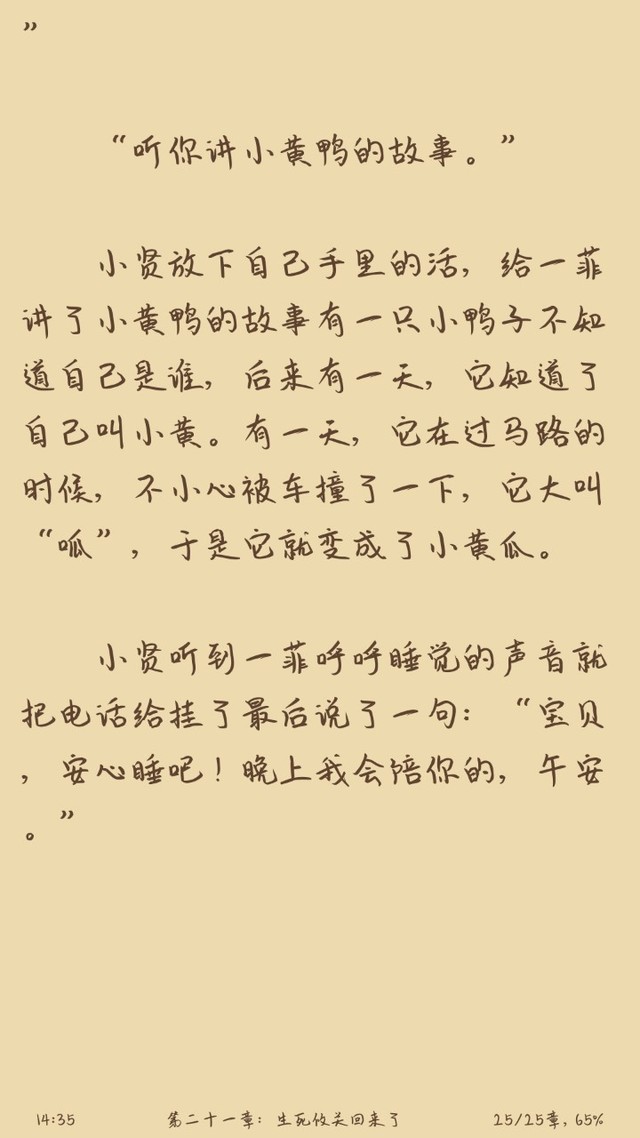 ”

“听你讲小黄鸭的故事。”

小贤放下自己手里的活，给一菲讲了小黄鸭的故事有一只小鸭子不知道自己是谁，后来有一天，它知道了自己叫小黄。有一天，它在过马路的时候，不小心被车撞了一下，它大叫“呱”，于是它就变成了小黄瓜。

小贤听到一菲呼呼睡觉的声音就把电话给挂了最后说了一句：“宝贝，安心睡吧！晚上我会陪你的，午安。”

14:35 第二十一章：生死攸关回来了 25/25章，65%